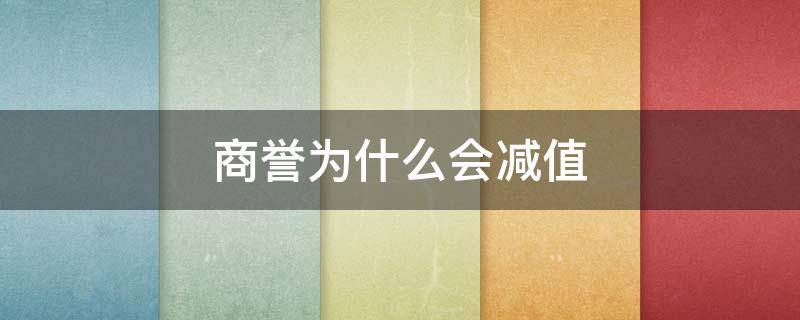 商誉为什么会减值